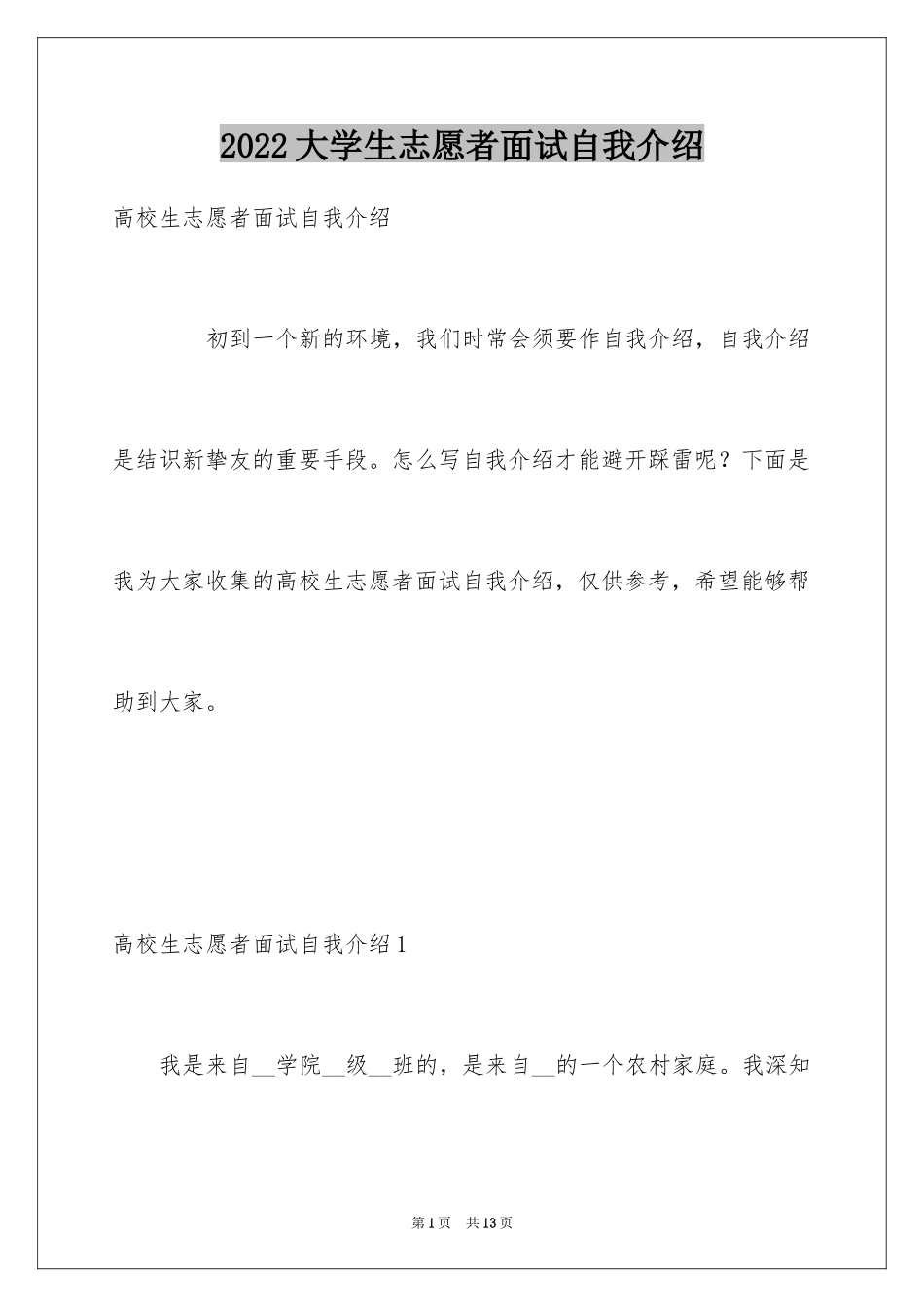 2022大学生志愿者面试自我介绍

高校生志愿者面试自我介绍

初到一个新的环境，我们时常会须要作自我介绍，自我介绍是结识新挚友的重要手段。怎么写自我介绍才能避开踩雷呢？下面是我为大家收集的高校生志愿者面试自我介绍，仅供参考，希望能够帮助到大家。

高校生志愿者面试自我介绍1

我是来自__学院__级__班的，是来自__的一个农村家庭。我深知

第1页 共13页